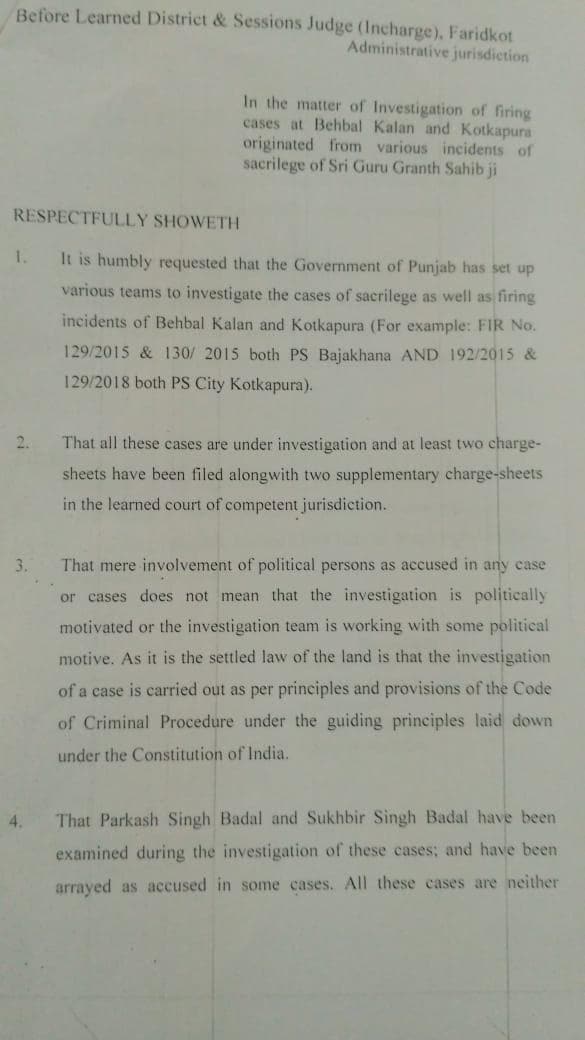 Before Learned District & Sessions Judge (Incharge), Faridkot
Administrative jurisdiction

In the matter of Investigation of firing cases at Behbal Kalan and Kotkapura originated from various incidents of sacrilege of Sri Guru Granth Sahib ji

RESPECTFULLY SHOWETH

1. It is humbly requested that the Government of Punjab has set up various teams to investigate the cases of sacrilege as well as firing incidents of Behbal Kalan and Kotkapura (For example: FIR No. 129/2015 & 130/ 2015 both PS Bajakhana AND 192/2015 & 129/2018 both PS City Kotkapura).

2. That all these cases are under investigation and at least two charge-sheets have been filed alongwith two supplementary charge-sheets in the learned court of competent jurisdiction.

3. That mere involvement of political persons as accused in any case or cases does not mean that the investigation is politically motivated or the investigation team is working with some political motive. As it is the settled law of the land is that the investigation of a case is carried out as per principles and provisions of the Code of Criminal Procedure under the guiding principles laid down under the Constitution of India.

4. That Parkash Singh Badal and Sukhbir Singh Badal have been examined during the investigation of these cases; and have been arrayed as accused in some cases. All these cases are neither